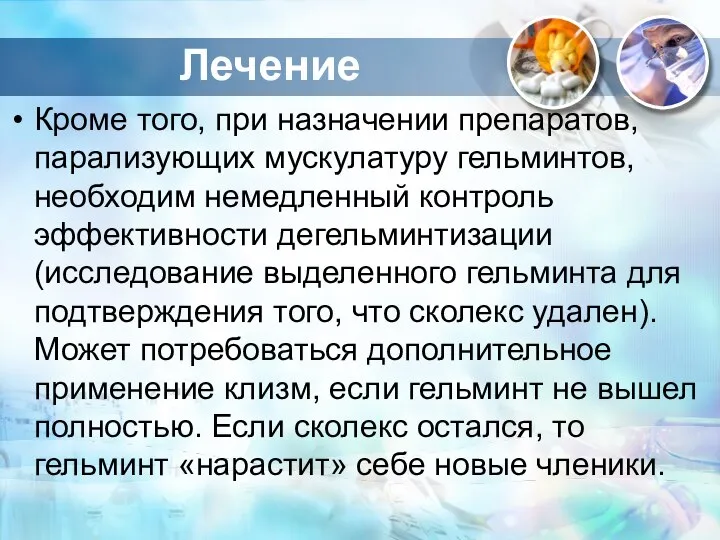 Лечение

• Кроме того, при назначении препаратов, парализующих мускулатуру гельминтов, необходим немедленный контроль эффективности дегельминтизации (исследование выделенного гельминта для подтверждения того, что сколекс удален). Может потребоваться дополнительное применение клизм, если гельминт не вышел полностью. Если сколекс остался, то гельминт «нарастит» себе новые членики.